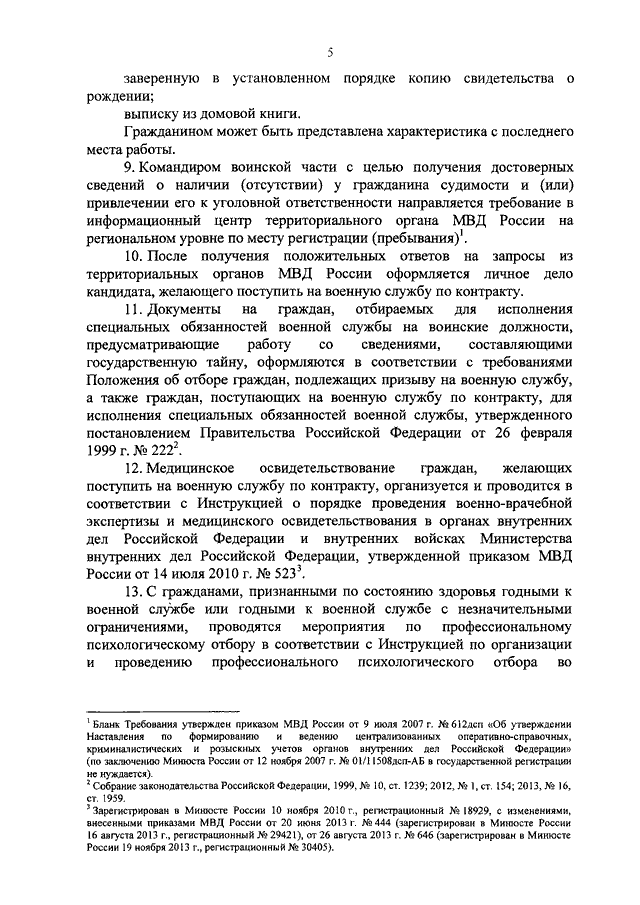 5

заверенную в установленном порядке копию свидетельства о рождении;

выписку из домовой книги.

Гражданином может быть представлена характеристика с последнего места работы.

9. Командиром воинской части с целью получения достоверных сведений о наличии (отсутствии) у гражданина судимости и (или) привлечении его к уголовной ответственности направляется требование в информационный центр территориального органа МВД России на региональном уровне по месту регистрации (пребывания)$^1$.

10. После получения положительных ответов на запросы из территориальных органов МВД России оформляется личное дело кандидата, желающего поступить на военную службу по контракту.

11. Документы на граждан, отбираемых для исполнения специальных обязанностей военной службы на воинские должности, предусматривающие работу со сведениями, составляющими государственную тайну, оформляются в соответствии с требованиями Положения об отборе граждан, подлежащих призыву на военную службу, а также граждан, поступающих на военную службу по контракту, для исполнения специальных обязанностей военной службы, утвержденного постановлением Правительства Российской Федерации от 26 февраля 1999 г. № 222$^2$.

12. Медицинское освидетельствование граждан, желающих поступить на военную службу по контракту, организуется и проводится в соответствии с Инструкцией о порядке проведения военно-врачебной экспертизы и медицинского освидетельствования в органах внутренних дел Российской Федерации и внутренних войсках Министерства внутренних дел Российской Федерации, утвержденной приказом МВД России от 14 июля 2010 г. № 523$^3$.

13. С гражданами, признанными по состоянию здоровья годными к военной службе или годными к военной службе с незначительными ограничениями, проводятся мероприятия по профессиональному психологическому отбору в соответствии с Инструкцией по организации и проведению профессионального психологического отбора во

$^1$ Бланк Требования утвержден приказом МВД России от 9 июля 2007 г. № 612дсп «Об утверждении Наставления по формированию и ведению централизованных оперативно-справочных, криминалистических и розыскных учетов органов внутренних дел Российской Федерации» (по заключению Минюста России от 12 ноября 2007 г. № 01/11508дсп-АБ в государственной регистрации не нуждается).
$^2$ Собрание законодательства Российской Федерации, 1999, № 10, ст. 1239; 2012, № 1, ст. 154; 2013, № 16, ст. 1959.
$^3$ Зарегистрирован в Минюсте России 10 ноября 2010 г., регистрационный № 18929, с изменениями, внесенными приказами МВД России от 20 июня 2013 г. № 444 (зарегистрирован в Минюсте России 16 августа 2013 г., регистрационный № 29421), от 26 августа 2013 г. № 646 (зарегистрирован в Минюсте России 19 ноября 2013 г., регистрационный № 30405).